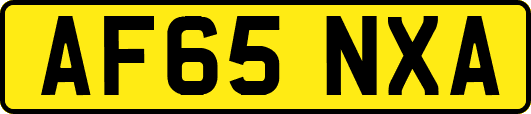 AF65 NXA